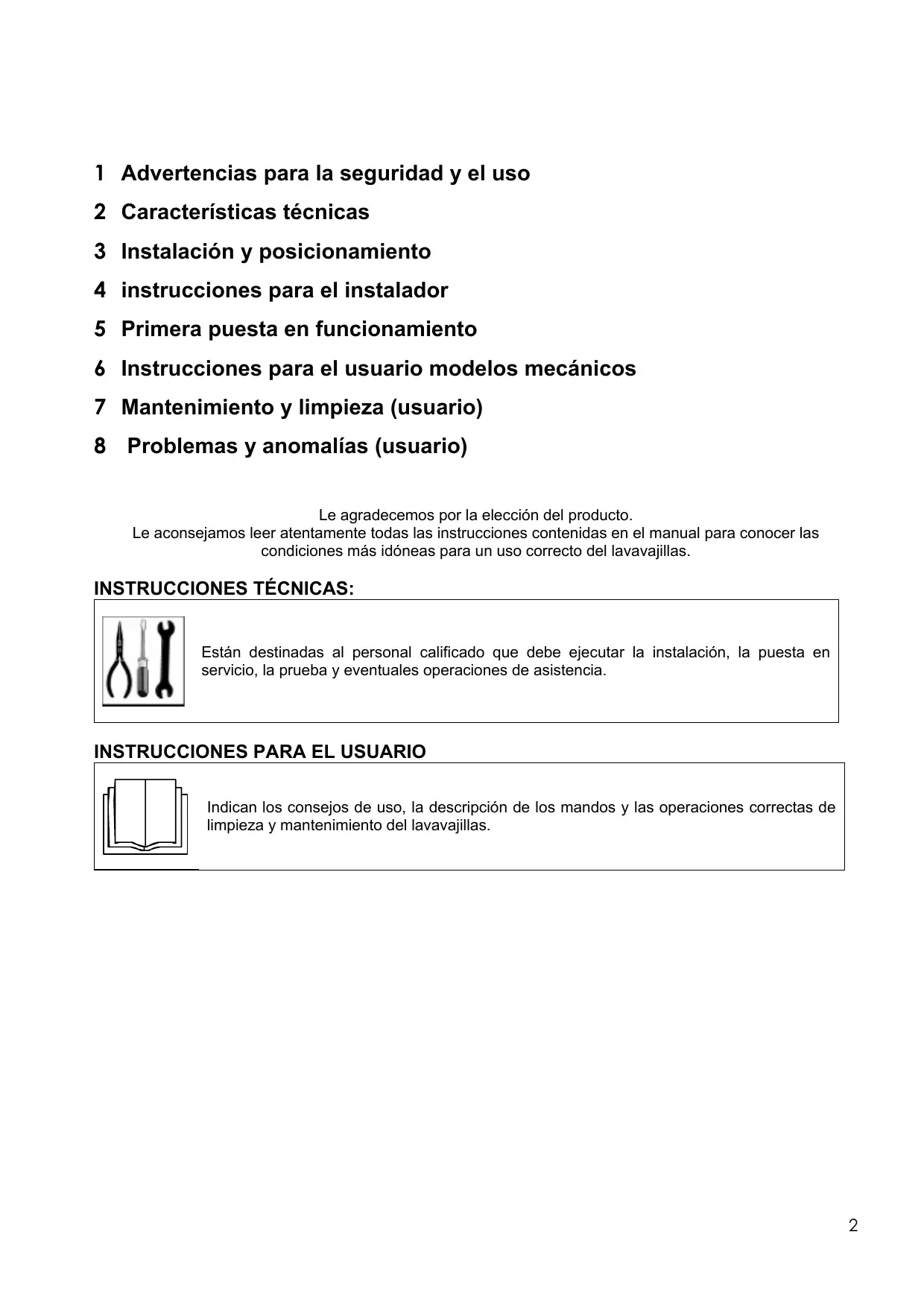 1 Advertencias para la seguridad y el uso

2 Características técnicas

3 Instalación y posicionamiento

4 instrucciones para el instalador

5 Primera puesta en funcionamiento

6 Instrucciones para el usuario modelos mecánicos

7 Mantenimiento y limpieza (usuario)

8 Problemas y anomalías (usuario)

Le agradecemos por la elección del producto.
Le aconsejamos leer atentamente todas las instrucciones contenidas en el manual para conocer las condiciones más idóneas para un uso correcto del lavavajillas.

INSTRUCCIONES TÉCNICAS:

Están destinadas al personal calificado que debe ejecutar la instalación, la puesta en servicio, la prueba y eventuales operaciones de asistencia.

INSTRUCCIONES PARA EL USUARIO

Indican los consejos de uso, la descripción de los mandos y las operaciones correctas de limpieza y mantenimiento del lavavajillas.

2